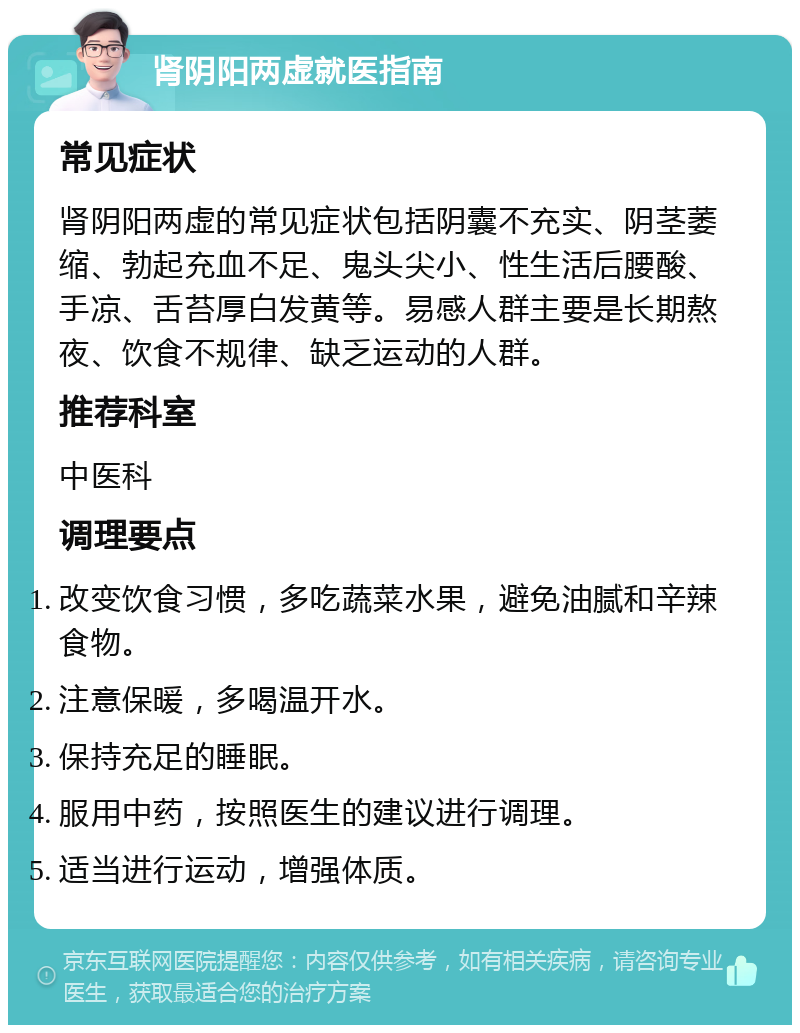 肾阴阳两虚就医指南

常见症状

肾阴阳两虚的常见症状包括阴囊不充实、阴茎萎缩、勃起充血不足、鬼头尖小、性生活后腰酸、手凉、舌苔厚白发黄等。易感人群主要是长期熬夜、饮食不规律、缺乏运动的人群。

推荐科室

中医科

调理要点

1. 改变饮食习惯，多吃蔬菜水果，避免油腻和辛辣食物。
2. 注意保暖，多喝温开水。
3. 保持充足的睡眠。
4. 服用中药，按照医生的建议进行调理。
5. 适当进行运动，增强体质。

京东互联网医院提醒您：内容仅供参考，如有相关疾病，请咨询专业医生，获取最适合您的治疗方案